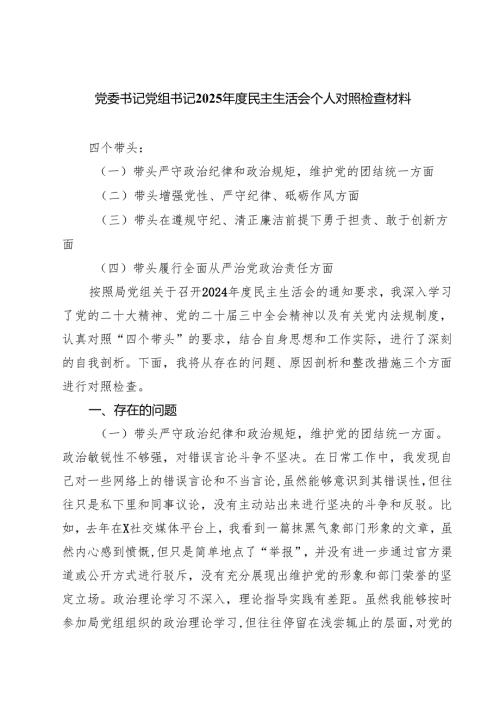 党委书记党组书记2025年度民主生活会个人对照检查材料

四个带头：

（一）带头严守政治纪律和政治规矩，维护党的团结统一方面

（二）带头增强党性、严守纪律、砥砺作风方面

（三）带头在遵规守纪、清正廉洁前提下勇于担责、敢于创新方面

（四）带头履行全面从严治党政治责任方面

按照局党组关于召开2024年度民主生活会的通知要求，我深入学习了党的二十大精神、党的二十届三中全会精神以及有关党内法规制度，认真对照“四个带头”的要求，结合自身思想和工作实际，进行了深刻的自我剖析。下面，我将从存在的问题、原因剖析和整改措施三个方面进行对照检查。

一、存在的问题

（一）带头严守政治纪律和政治规矩，维护党的团结统一方面。政治敏锐性不够强，对错误言论斗争不坚决。在日常工作中，我发现自己对一些网络上的错误言论和不当言论，虽然能够意识到其错误性，但往往只是私下里和同事议论，没有主动站出来进行坚决的斗争和反驳。比如，去年在X社交媒体平台上，我看到一篇抹黑气象部门形象的文章，虽然内心感到愤慨，但只是简单地点了“举报”，并没有进一步通过官方渠道或公开方式进行驳斥，没有充分展现出维护党的形象和部门荣誉的坚定立场。政治理论学习不深入，理论指导实践有差距。虽然我能够按时参加局党组组织的政治理论学习，但往往停留在浅尝辄止的层面，对党的